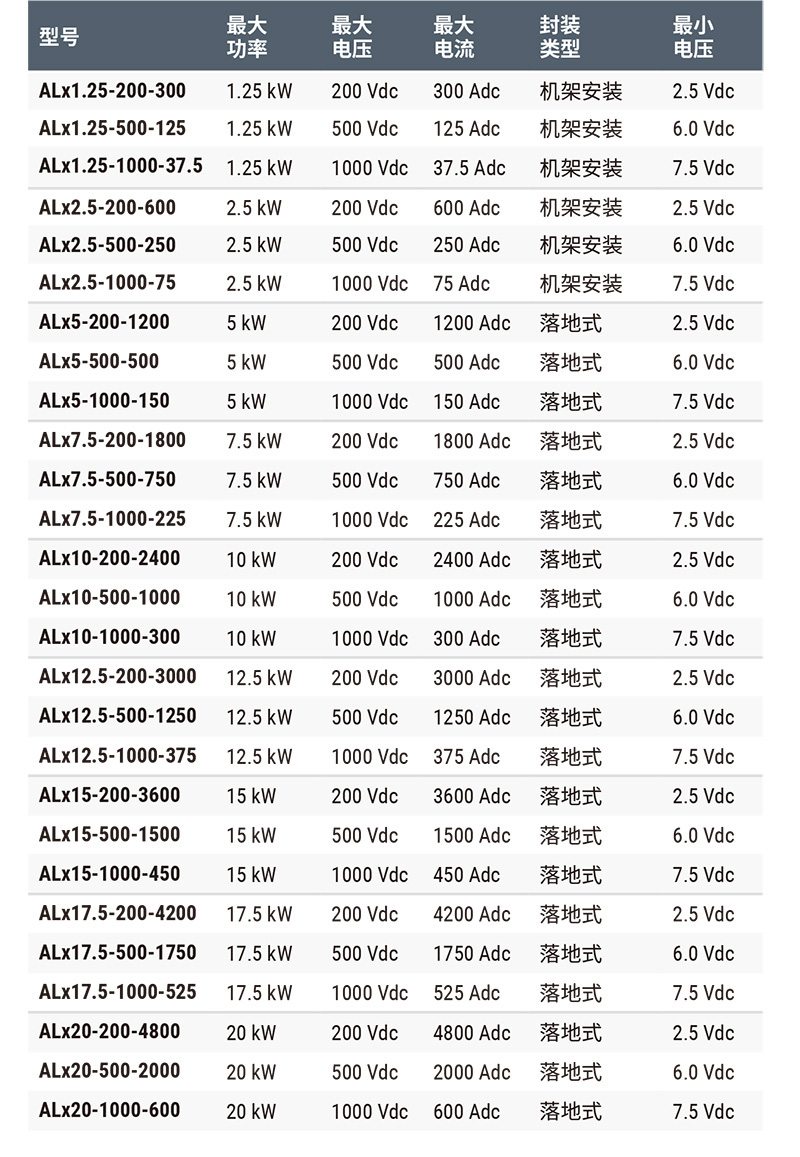 | 型号 | 最大功率 | 最大电压 | 最大电流 | 封装类型 | 最小电压 |
|---|---|---|---|---|---|
| ALx1.25-200-300 | 1.25 kW | 200 Vdc | 300 Adc | 机架安装 | 2.5 Vdc |
| ALx1.25-500-125 | 1.25 kW | 500 Vdc | 125 Adc | 机架安装 | 6.0 Vdc |
| ALx1.25-1000-37.5 | 1.25 kW | 1000 Vdc | 37.5 Adc | 机架安装 | 7.5 Vdc |
| ALx2.5-200-600 | 2.5 kW | 200 Vdc | 600 Adc | 机架安装 | 2.5 Vdc |
| ALx2.5-500-250 | 2.5 kW | 500 Vdc | 250 Adc | 机架安装 | 6.0 Vdc |
| ALx2.5-1000-75 | 2.5 kW | 1000 Vdc | 75 Adc | 机架安装 | 7.5 Vdc |
| ALx5-200-1200 | 5 kW | 200 Vdc | 1200 Adc | 落地式 | 2.5 Vdc |
| ALx5-500-500 | 5 kW | 500 Vdc | 500 Adc | 落地式 | 6.0 Vdc |
| ALx5-1000-150 | 5 kW | 1000 Vdc | 150 Adc | 落地式 | 7.5 Vdc |
| ALx7.5-200-1800 | 7.5 kW | 200 Vdc | 1800 Adc | 落地式 | 2.5 Vdc |
| ALx7.5-500-750 | 7.5 kW | 500 Vdc | 750 Adc | 落地式 | 6.0 Vdc |
| ALx7.5-1000-225 | 7.5 kW | 1000 Vdc | 225 Adc | 落地式 | 7.5 Vdc |
| ALx10-200-2400 | 10 kW | 200 Vdc | 2400 Adc | 落地式 | 2.5 Vdc |
| ALx10-500-1000 | 10 kW | 500 Vdc | 1000 Adc | 落地式 | 6.0 Vdc |
| ALx10-1000-300 | 10 kW | 1000 Vdc | 300 Adc | 落地式 | 7.5 Vdc |
| ALx12.5-200-3000 | 12.5 kW | 200 Vdc | 3000 Adc | 落地式 | 2.5 Vdc |
| ALx12.5-500-1250 | 12.5 kW | 500 Vdc | 1250 Adc | 落地式 | 6.0 Vdc |
| ALx12.5-1000-375 | 12.5 kW | 1000 Vdc | 375 Adc | 落地式 | 7.5 Vdc |
| ALx15-200-3600 | 15 kW | 200 Vdc | 3600 Adc | 落地式 | 2.5 Vdc |
| ALx15-500-1500 | 15 kW | 500 Vdc | 1500 Adc | 落地式 | 6.0 Vdc |
| ALx15-1000-450 | 15 kW | 1000 Vdc | 450 Adc | 落地式 | 7.5 Vdc |
| ALx17.5-200-4200 | 17.5 kW | 200 Vdc | 4200 Adc | 落地式 | 2.5 Vdc |
| ALx17.5-500-1750 | 17.5 kW | 500 Vdc | 1750 Adc | 落地式 | 6.0 Vdc |
| ALx17.5-1000-525 | 17.5 kW | 1000 Vdc | 525 Adc | 落地式 | 7.5 Vdc |
| ALx20-200-4800 | 20 kW | 200 Vdc | 4800 Adc | 落地式 | 2.5 Vdc |
| ALx20-500-2000 | 20 kW | 500 Vdc | 2000 Adc | 落地式 | 6.0 Vdc |
| ALx20-1000-600 | 20 kW | 1000 Vdc | 600 Adc | 落地式 | 7.5 Vdc |